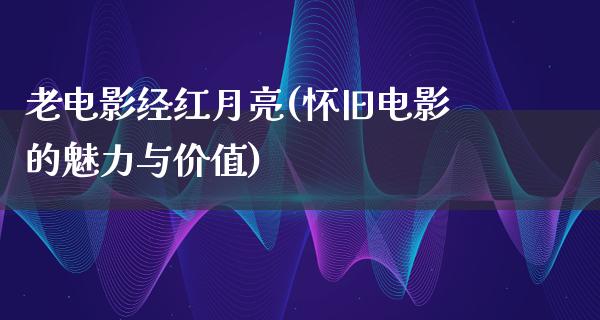 老电影经红月亮(怀旧电影的魅力与价值)